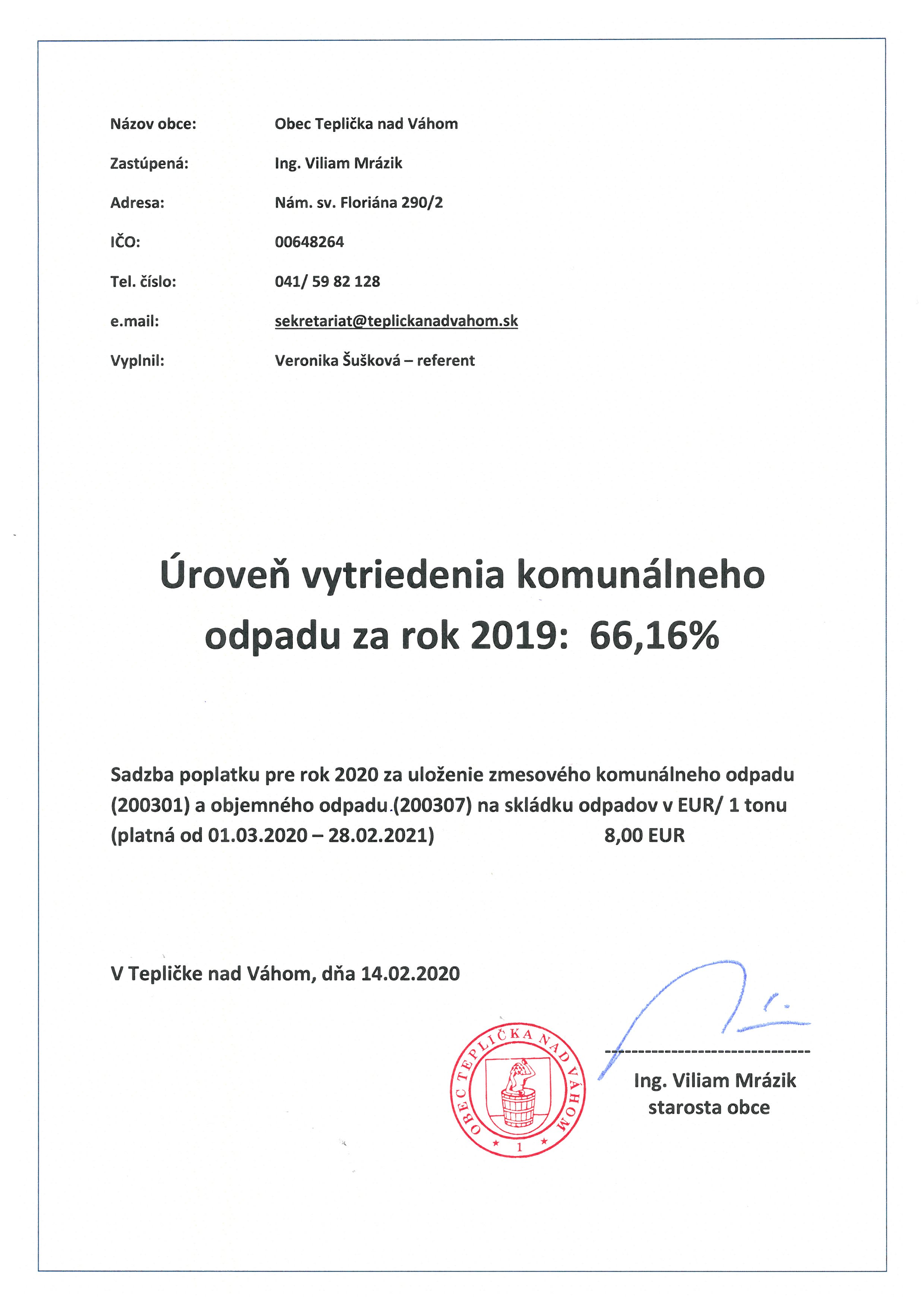 Názov obce: Obec Teplička nad Váhom

Zastúpená: Ing. Viliam Mrázik

Adresa: Nám. sv. Floriána 290/2

IČO: 00648264

Tel. číslo: 041/ 59 82 128

e.mail: sekretariat@teplickanadvahom.sk

Vyplnil: Veronika Šušková – referent

Úroveň vytriedenia komunálneho odpadu za rok 2019: 66,16%

Sadzba poplatku pre rok 2020 za uloženie zmesového komunálneho odpadu (200301) a objemného odpadu (200307) na skládku odpadov v EUR/ 1 tonu (platná od 01.03.2020 – 28.02.2021) 8,00 EUR

V Tepličke nad Váhom, dňa 14.02.2020

OBEC TEPLIČKA NAD VÁHOM
1

Ing. Viliam Mrázik
starosta obce